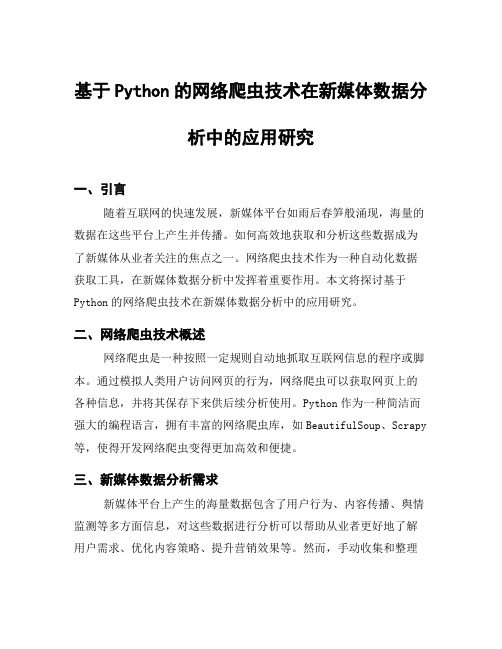 基于Python的网络爬虫技术在新媒体数据分析中的应用研究

一、引言

随着互联网的快速发展，新媒体平台如雨后春笋般涌现，海量的数据在这些平台上产生并传播。如何高效地获取和分析这些数据成为了新媒体从业者关注的焦点之一。网络爬虫技术作为一种自动化数据获取工具，在新媒体数据分析中发挥着重要作用。本文将探讨基于Python的网络爬虫技术在新媒体数据分析中的应用研究。

二、网络爬虫技术概述

网络爬虫是一种按照一定规则自动地抓取互联网信息的程序或脚本。通过模拟人类用户访问网页的行为，网络爬虫可以获取网页上的各种信息，并将其保存下来供后续分析使用。Python作为一种简洁而强大的编程语言，拥有丰富的网络爬虫库，如BeautifulSoup、Scrapy等，使得开发网络爬虫变得更加高效和便捷。

三、新媒体数据分析需求

新媒体平台上产生的海量数据包含了用户行为、内容传播、舆情监测等多方面信息，对这些数据进行分析可以帮助从业者更好地了解用户需求、优化内容策略、提升营销效果等。然而，手动收集和整理